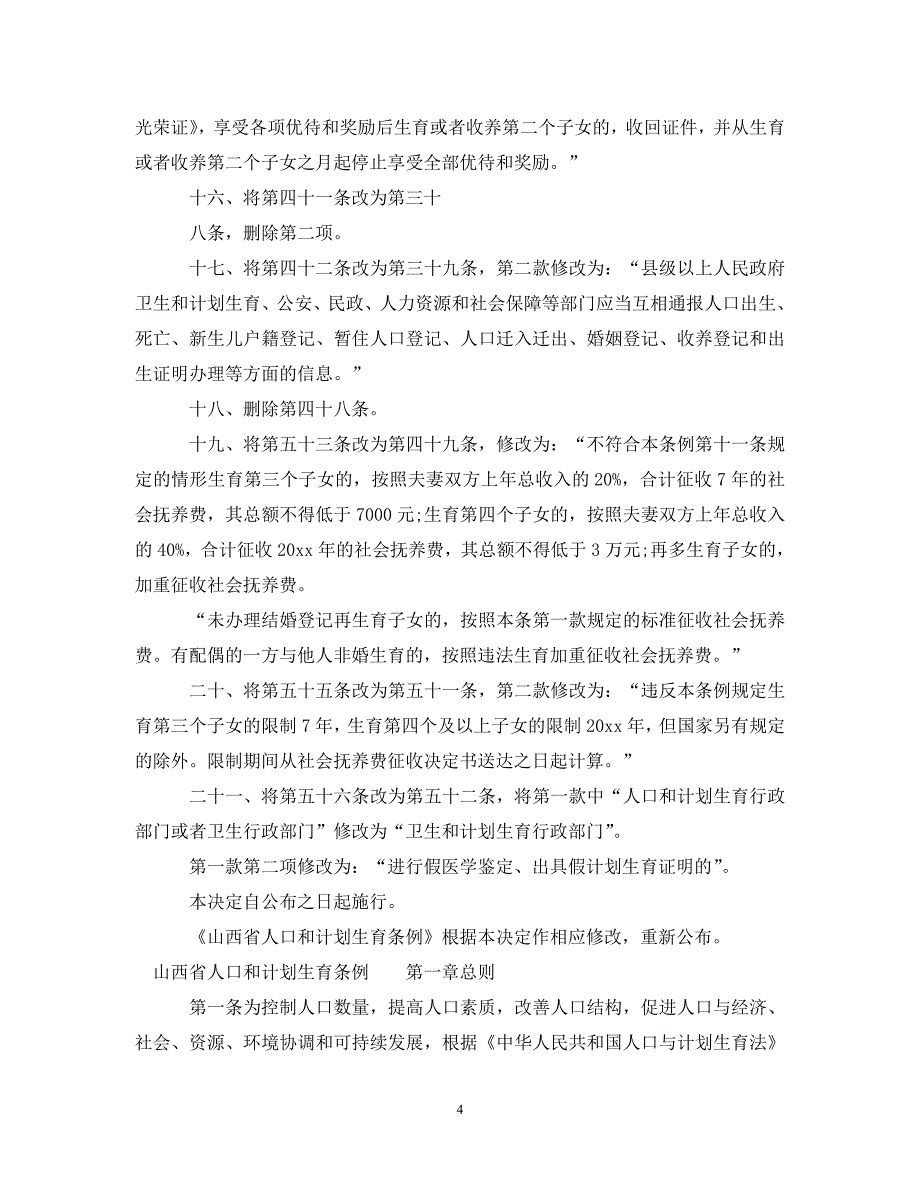 光荣证》，享受各项优待和奖励后生育或者收养第二个子女的，收回证件，并从生育或者收养第二个子女之月起停止享受全部优待和奖励。”

十六、将第四十一条改为第三十

八条，删除第二项。

十七、将第四十二条改为第三十九条，第二款修改为：“县级以上人民政府卫生和计划生育、公安、民政、人力资源和社会保障等部门应当互相通报人口出生、死亡、新生儿户籍登记、暂住人口登记、人口迁入迁出、婚姻登记、收养登记和出生证明办理等方面的信息。”

十八、删除第四十八条。

十九、将第五十三条改为第四十九条，修改为：“不符合本条例第十一条规定的情形生育第三个子女的，按照夫妻双方上年总收入的 20%，合计征收 7 年的社会抚养费，其总额不得低于 7000 元;生育第四个子女的，按照夫妻双方上年总收入的 40%，合计征收 20xx 年的社会抚养费，其总额不得低于 3 万元;再多生育子女的，加重征收社会抚养费。

“未办理结婚登记再生育子女的，按照本条第一款规定的标准征收社会抚养费。有配偶的一方与他人非婚生育的，按照违法生育加重征收社会抚养费。”

二十、将第五十五条改为第五十一条，第二款修改为：“违反本条例规定生育第三个子女的限制 7 年，生育第四个及以上子女的限制 20xx 年，但国家另有规定的除外。限制期间从社会抚养费征收决定书送达之日起计算。”

二十一、将第五十六条改为第五十二条，将第一款中“人口和计划生育行政部门或者卫生行政部门”修改为“卫生和计划生育行政部门”。

第一款第二项修改为：“进行假医学鉴定、出具假计划生育证明的”。

本决定自公布之日起施行。

《山西省人口和计划生育条例》根据本决定作相应修改，重新公布。

山西省人口和计划生育条例　　第一章总则

第一条为控制人口数量，提高人口素质，改善人口结构，促进人口与经济、社会、资源、环境协调和可持续发展，根据《中华人民共和国人口与计划生育法》

4